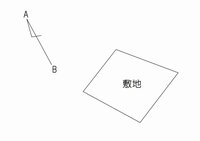 A
B
敷地